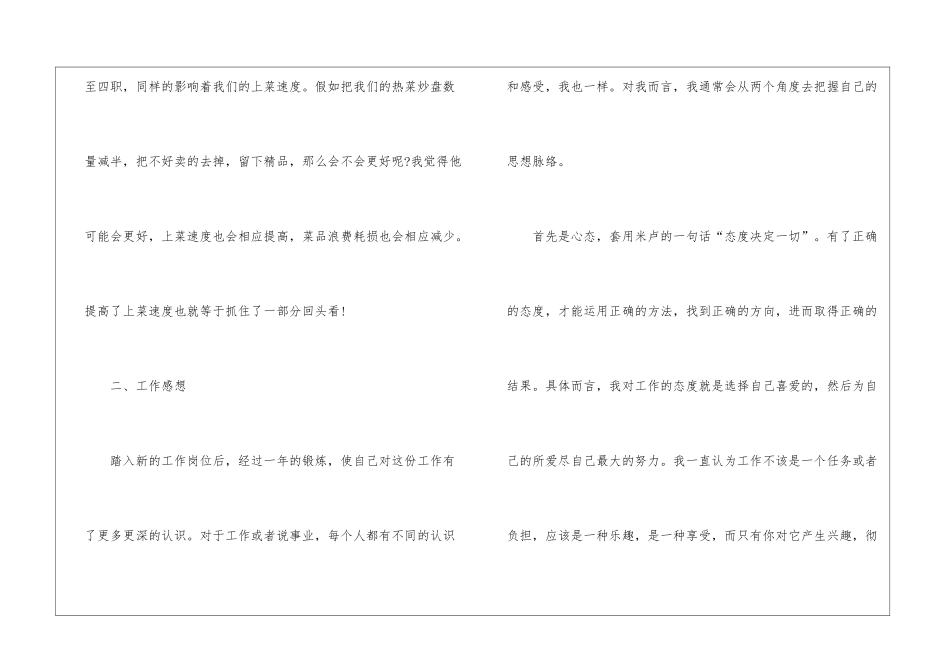 至四职，同样的影响着我们的上菜速度。假如把我们的热菜炒盘数量减半，把不好卖的去掉，留下精品，那么会不会更好呢?我觉得他可能会更好，上菜速度也会相应提高，菜品浪费耗损也会相应减少。提高了上菜速度也就等于抓住了一部分回头看!

二、工作感想

踏入新的工作岗位后，经过一年的锻炼，使自己对这份工作有了更多更深的认识。对于工作或者说事业，每个人都有不同的认识和感受，我也一样。对我而言，我通常会从两个角度去把握自己的思想脉络。

首先是心态，套用米卢的一句话“态度决定一切”。有了正确的态度，才能运用正确的方法，找到正确的方向，进而取得正确的结果。具体而言，我对工作的态度就是选择自己喜爱的，然后为自己的所爱尽自己最大的努力。我一直认为工作不该是一个任务或者负担，应该是一种乐趣，是一种享受，而只有你对它产生兴趣，彻